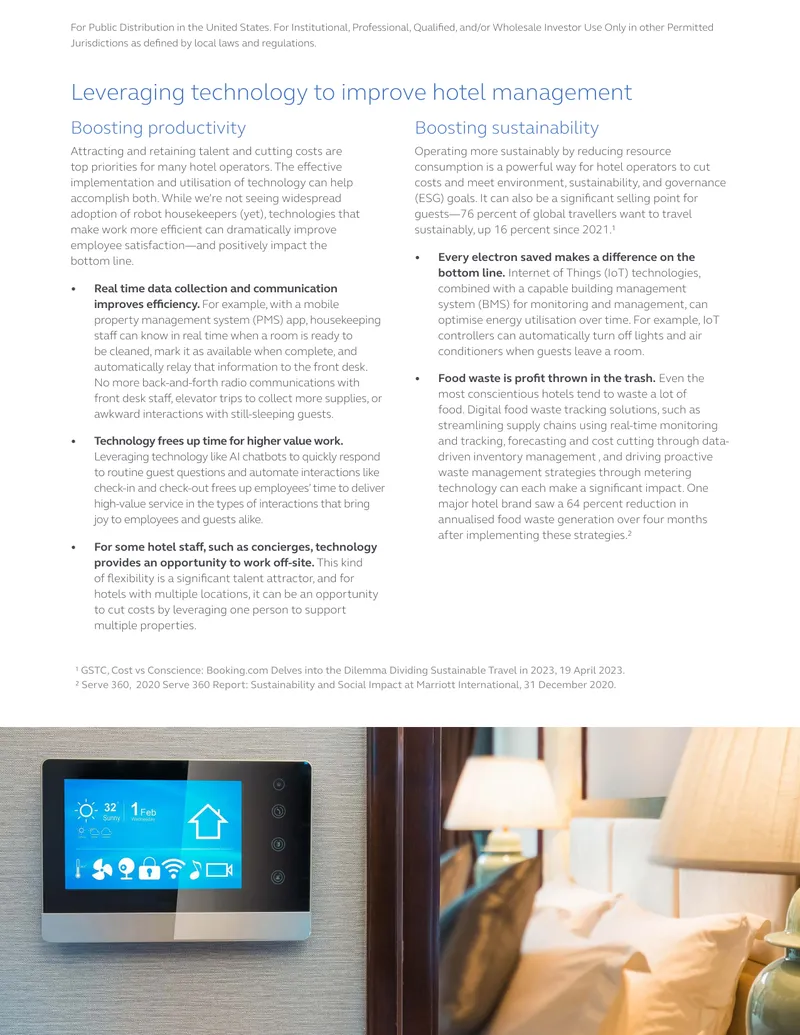 For Public Distribution in the United States. For Institutional, Professional, Qualified, and/or Wholesale Investor Use Only in other Permitted Jurisdictions as defined by local laws and regulations.

Leveraging technology to improve hotel management

Boosting productivity

Attracting and retaining talent and cutting costs are top priorities for many hotel operators. The effective implementation and utilisation of technology can help accomplish both. While we're not seeing widespread adoption of robot housekeepers (yet), technologies that make work more efficient can dramatically improve employee satisfaction—and positively impact the bottom line.

• Real time data collection and communication improves efficiency. For example, with a mobile property management system (PMS) app, housekeeping staff can know in real time when a room is ready to be cleaned, mark it as available when complete, and automatically relay that information to the front desk. No more back-and-forth radio communications with front desk staff, elevator trips to collect more supplies, or awkward interactions with still-sleeping guests.

• Technology frees up time for higher value work. Leveraging technology like AI chatbots to quickly respond to routine guest questions and automate interactions like check-in and check-out frees up employees' time to deliver high-value service in the types of interactions that bring joy to employees and guests alike.

• For some hotel staff, such as concierges, technology provides an opportunity to work off-site. This kind of flexibility is a significant talent attractor, and for hotels with multiple locations, it can be an opportunity to cut costs by leveraging one person to support multiple properties.

Boosting sustainability

Operating more sustainably by reducing resource consumption is a powerful way for hotel operators to cut costs and meet environment, sustainability, and governance (ESG) goals. It can also be a significant selling point for guests—76 percent of global travellers want to travel sustainably, up 16 percent since 2021.$^{1}$

• Every electron saved makes a difference on the bottom line. Internet of Things (IoT) technologies, combined with a capable building management system (BMS) for monitoring and management, can optimise energy utilisation over time. For example, IoT controllers can automatically turn off lights and air conditioners when guests leave a room.

• Food waste is profit thrown in the trash. Even the most conscientious hotels tend to waste a lot of food. Digital food waste tracking solutions, such as streamlining supply chains using real-time monitoring and tracking, forecasting and cost cutting through data-driven inventory management , and driving proactive waste management strategies through metering technology can each make a significant impact. One major hotel brand saw a 64 percent reduction in annualised food waste generation over four months after implementing these strategies.$^{2}$

$^{1}$ GSTC, Cost vs Conscience: Booking.com Delves into the Dilemma Dividing Sustainable Travel in 2023, 19 April 2023.
$^{2}$ Serve 360, 2020 Serve 360 Report: Sustainability and Social Impact at Marriott International, 31 December 2020.

32 Sunny 1 Feb